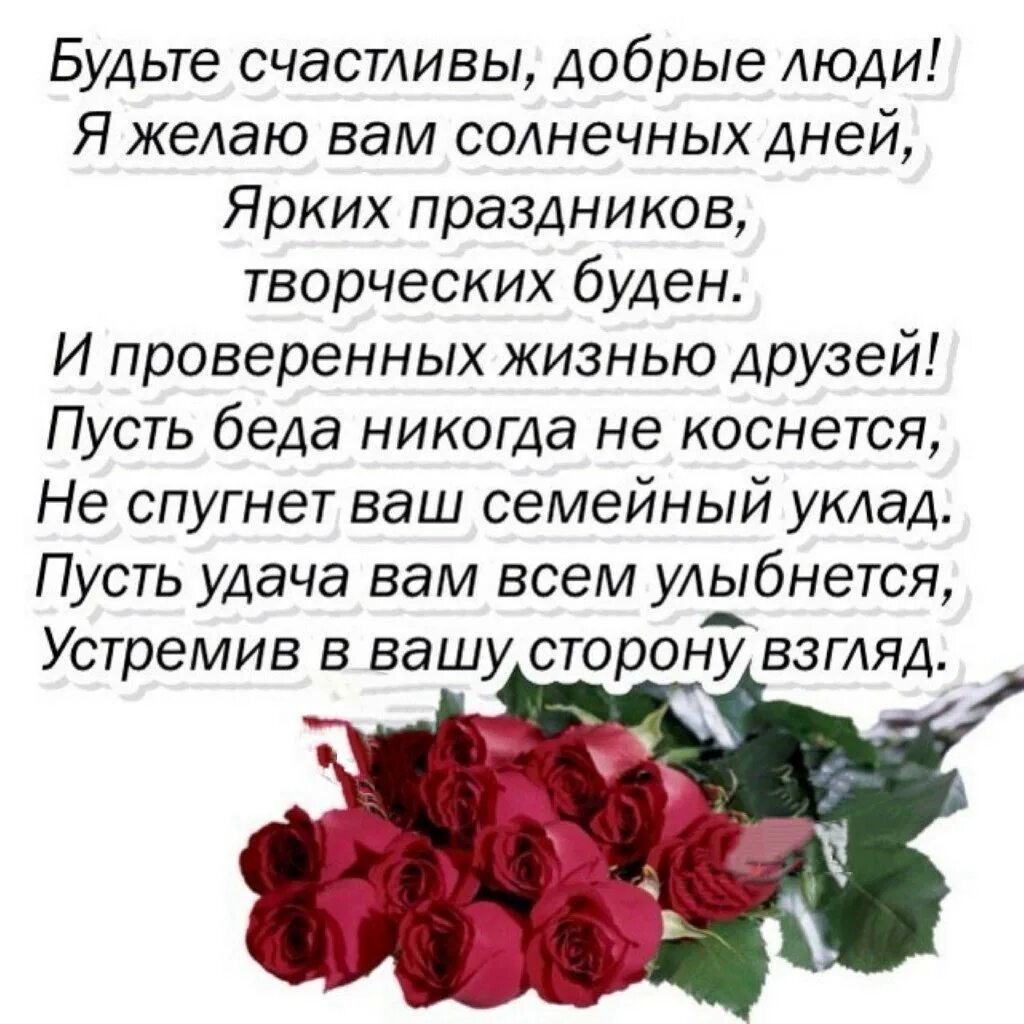 Будьте счастливы, добрые люди!
Я желаю вам солнечных дней,
Ярких праздников,
творческих буден.
И проверенных жизнью друзей!
Пусть беда никогда не коснется,
Не спугнет ваш семейный уклад.
Пусть удача вам всем улыбнется,
Устремив в вашу сторону взгляд.